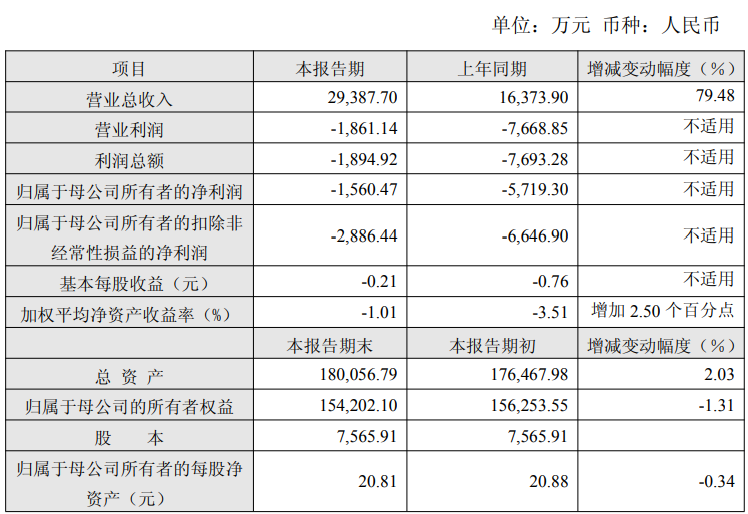 单位：万元 币种：人民币

| 项目 | 本报告期 | 上年同期 | 增减变动幅度（%） |
|---|---|---|---|
| 营业总收入 | 29,387.70 | 16,373.90 | 79.48 |
| 营业利润 | -1,861.14 | -7,668.85 | 不适用 |
| 利润总额 | -1,894.92 | -7,693.28 | 不适用 |
| 归属于母公司所有者的净利润 | -1,560.47 | -5,719.30 | 不适用 |
| 归属于母公司所有者的扣除非经常性损益的净利润 | -2,886.44 | -6,646.90 | 不适用 |
| 基本每股收益（元） | -0.21 | -0.76 | 不适用 |
| 加权平均净资产收益率（%） | -1.01 | -3.51 | 增加 2.50 个百分点 |
| | 本报告期末 | 本报告期初 | 增减变动幅度（%） |
| 总 资 产 | 180,056.79 | 176,467.98 | 2.03 |
| 归属于母公司的所有者权益 | 154,202.10 | 156,253.55 | -1.31 |
| 股 本 | 7,565.91 | 7,565.91 | |
| 归属于母公司所有者的每股净资产（元） | 20.81 | 20.88 | -0.34 |